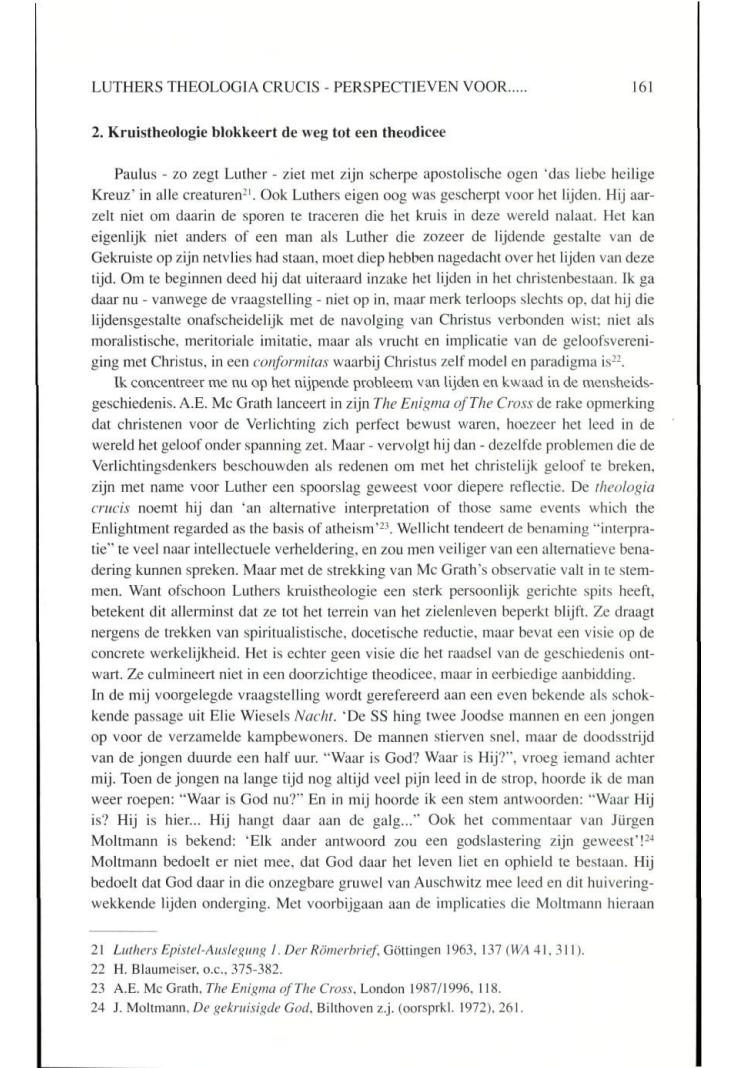 LUTHERS THEOLOGIA CRUCIS - PERSPECTIEVEN VOOR..... 161

2. Kruistheologie blokkeert de weg tot een theodicee

Paulus - zo zegt Luther - ziet met zijn scherpe apostolische ogen 'das liebe heilige Kreuz' in alle creaturen$^{21}$. Ook Luthers eigen oog was gescherpt voor het lijden. Hij aarzelt niet om daarin de sporen te traceren die het kruis in deze wereld nalaat. Het kan eigenlijk niet anders of een man als Luther die zozeer de lijdende gestalte van de Gekruiste op zijn netvlies had staan, moet diep hebben nagedacht over het lijden van deze tijd. Om te beginnen deed hij dat uiteraard inzake het lijden in het christenbestaan. Ik ga daar nu - vanwege de vraagstelling - niet op in, maar merk terloops slechts op, dat hij die lijdensgestalte onafscheidelijk met de navolging van Christus verbonden wist; niet als moralistische, meritoriale imitatie, maar als vrucht en implicatie van de geloofsvereniging met Christus, in een conformitas waarbij Christus zelf model en paradigma is$^{22}$.

Ik concentreer me nu op het nijpende probleem van lijden en kwaad in de mensheidsgeschiedenis. A.E. Mc Grath lanceert in zijn The Enigma of The Cross de rake opmerking dat christenen voor de Verlichting zich perfect bewust waren, hoezeer het leed in de wereld het geloof onder spanning zet. Maar - vervolgt hij dan - dezelfde problemen die de Verlichtingsdenkers beschouwden als redenen om met het christelijk geloof te breken, zijn met name voor Luther een spoorslag geweest voor diepere reflectie. De theologia crucis noemt hij dan 'an alternative interpretation of those same events which the Enlightment regarded as the basis of atheism'$^{23}$. Wellicht tendeert de benaming "interpratie" te veel naar intellectuele verheldering, en zou men veiliger van een alternatieve benadering kunnen spreken. Maar met de strekking van Mc Grath's observatie valt in te stemmen. Want ofschoon Luthers kruistheologie een sterk persoonlijk gerichte spits heeft, betekent dit allerminst dat ze tot het terrein van het zielenleven beperkt blijft. Ze draagt nergens de trekken van spiritualistische, docetische reductie, maar bevat een visie op de concrete werkelijkheid. Het is echter geen visie die het raadsel van de geschiedenis ontwart. Ze culmineert niet in een doorzichtige theodicee, maar in eerbiedige aanbidding.
In de mij voorgelegde vraagstelling wordt gerefereerd aan een even bekende als schokkende passage uit Elie Wiesels Nacht. 'De SS hing twee Joodse mannen en een jongen op voor de verzamelde kampbewoners. De mannen stierven snel, maar de doodsstrijd van de jongen duurde een half uur. "Waar is God? Waar is Hij?", vroeg iemand achter mij. Toen de jongen na lange tijd nog altijd veel pijn leed in de strop, hoorde ik de man weer roepen: "Waar is God nu?" En in mij hoorde ik een stem antwoorden: "Waar Hij is? Hij is hier... Hij hangt daar aan de galg..." Ook het commentaar van Jürgen Moltmann is bekend: 'Elk ander antwoord zou een godslastering zijn geweest'!$^{24}$ Moltmann bedoelt er niet mee, dat God daar het leven liet en ophield te bestaan. Hij bedoelt dat God daar in die onzegbare gruwel van Auschwitz mee leed en dit huiveringwekkende lijden onderging. Met voorbijgaan aan de implicaties die Moltmann hieraan

21 Luthers Epistel-Auslegung 1. Der Römerbrief, Göttingen 1963, 137 (WA 41, 311).
22 H. Blaumeiser, o.c., 375-382.
23 A.E. Mc Grath, The Enigma of The Cross, London 1987/1996, 118.
24 J. Moltmann, De gekruisigde God, Bilthoven z.j. (oorsprkl. 1972), 261.